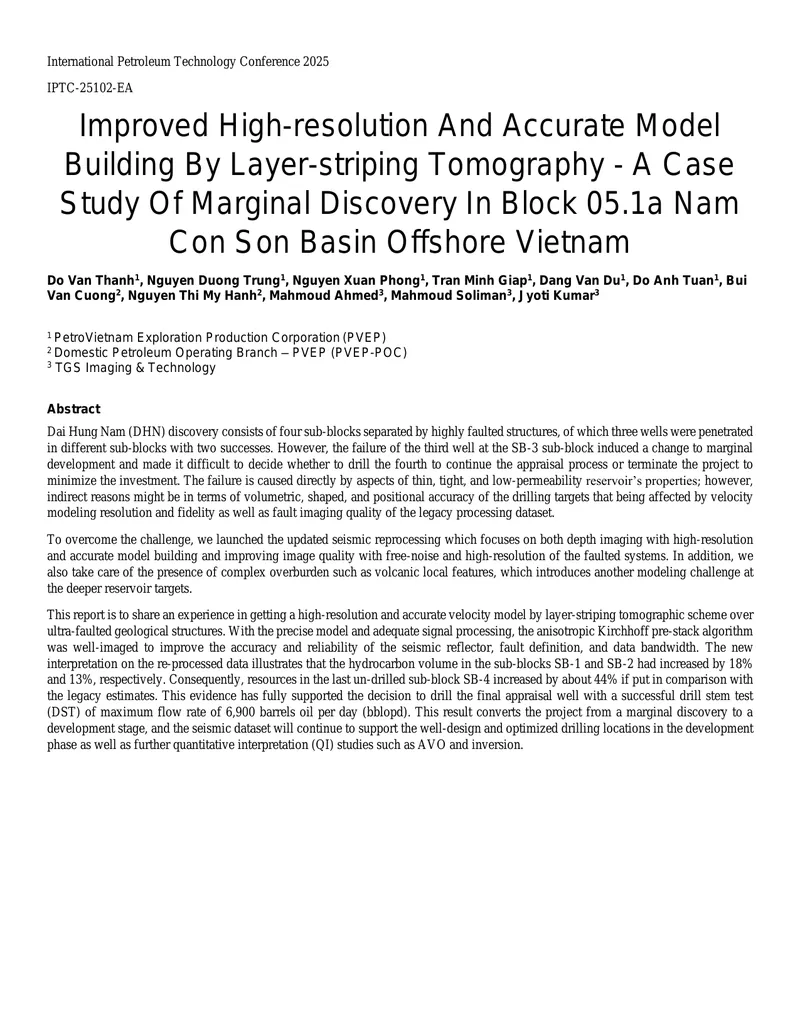 International Petroleum Technology Conference 2025

IPTC-25102-EA

Improved High-resolution And Accurate Model Building By Layer-striping Tomography - A Case Study Of Marginal Discovery In Block 05.1a Nam Con Son Basin Offshore Vietnam

Do Van Thanh$^{1}$, Nguyen Duong Trung$^{1}$, Nguyen Xuan Phong$^{1}$, Tran Minh Giap$^{1}$, Dang Van Du$^{1}$, Do Anh Tuan$^{1}$, Bui Van Cuong$^{2}$, Nguyen Thi My Hanh$^{2}$, Mahmoud Ahmed$^{3}$, Mahmoud Soliman$^{3}$, Jyoti Kumar$^{3}$

$^{1}$ PetroVietnam Exploration Production Corporation (PVEP)
$^{2}$ Domestic Petroleum Operating Branch – PVEP (PVEP-POC)
$^{3}$ TGS Imaging & Technology

Abstract

Dai Hung Nam (DHN) discovery consists of four sub-blocks separated by highly faulted structures, of which three wells were penetrated in different sub-blocks with two successes. However, the failure of the third well at the SB-3 sub-block induced a change to marginal development and made it difficult to decide whether to drill the fourth to continue the appraisal process or terminate the project to minimize the investment. The failure is caused directly by aspects of thin, tight, and low-permeability reservoir's properties; however, indirect reasons might be in terms of volumetric, shaped, and positional accuracy of the drilling targets that being affected by velocity modeling resolution and fidelity as well as fault imaging quality of the legacy processing dataset.

To overcome the challenge, we launched the updated seismic reprocessing which focuses on both depth imaging with high-resolution and accurate model building and improving image quality with free-noise and high-resolution of the faulted systems. In addition, we also take care of the presence of complex overburden such as volcanic local features, which introduces another modeling challenge at the deeper reservoir targets.

This report is to share an experience in getting a high-resolution and accurate velocity model by layer-striping tomographic scheme over ultra-faulted geological structures. With the precise model and adequate signal processing, the anisotropic Kirchhoff pre-stack algorithm was well-imaged to improve the accuracy and reliability of the seismic reflector, fault definition, and data bandwidth. The new interpretation on the re-processed data illustrates that the hydrocarbon volume in the sub-blocks SB-1 and SB-2 had increased by 18% and 13%, respectively. Consequently, resources in the last un-drilled sub-block SB-4 increased by about 44% if put in comparison with the legacy estimates. This evidence has fully supported the decision to drill the final appraisal well with a successful drill stem test (DST) of maximum flow rate of 6,900 barrels oil per day (bblopd). This result converts the project from a marginal discovery to a development stage, and the seismic dataset will continue to support the well-design and optimized drilling locations in the development phase as well as further quantitative interpretation (QI) studies such as AVO and inversion.